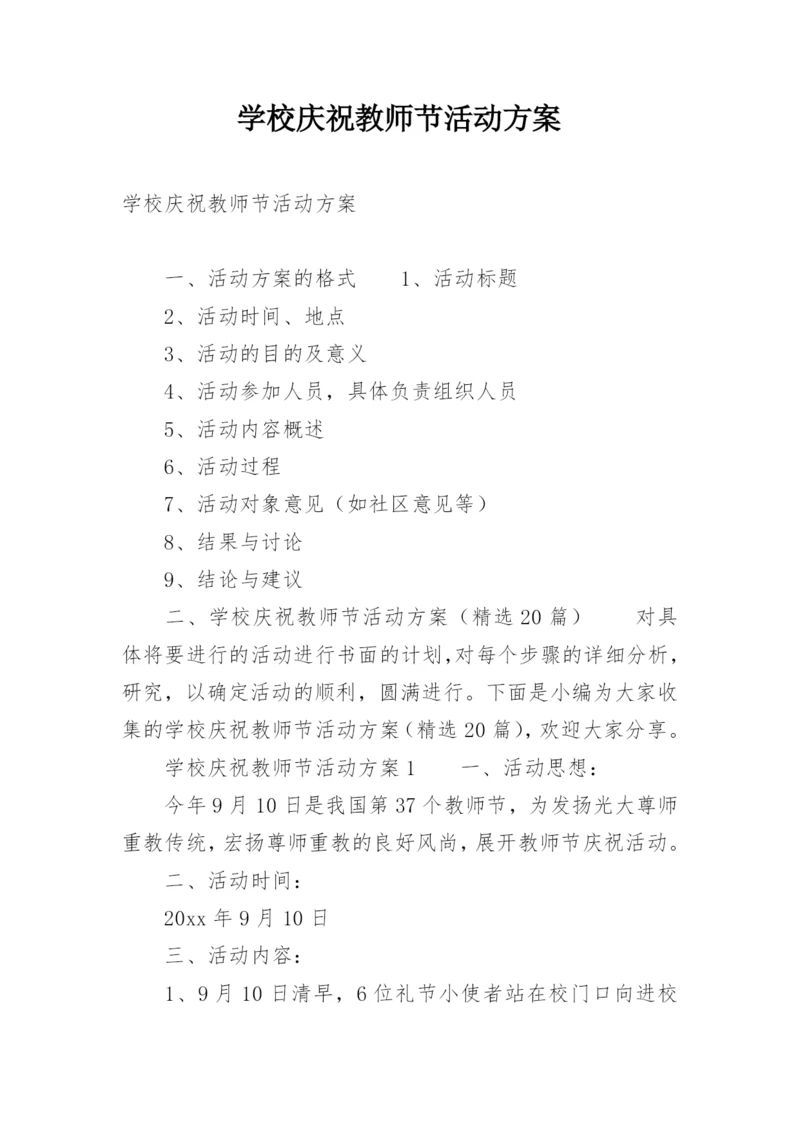 学校庆祝教师节活动方案

学校庆祝教师节活动方案

一、活动方案的格式　　1、活动标题

2、活动时间、地点

3、活动的目的及意义

4、活动参加人员，具体负责组织人员

5、活动内容概述

6、活动过程

7、活动对象意见（如社区意见等）

8、结果与讨论

9、结论与建议

二、学校庆祝教师节活动方案（精选20篇）　　对具体将要进行的活动进行书面的计划，对每个步骤的详细分析，研究，以确定活动的顺利，圆满进行。下面是小编为大家收集的学校庆祝教师节活动方案（精选20篇），欢迎大家分享。

学校庆祝教师节活动方案1　　一、活动思想：

今年9月10日是我国第37个教师节，为发扬光大尊师重教传统，宏扬尊师重教的良好风尚，展开教师节庆祝活动。

二、活动时间：

20xx年9月10日

三、活动内容：

1、9月10日清早，6位礼节小使者站在校门口向进校